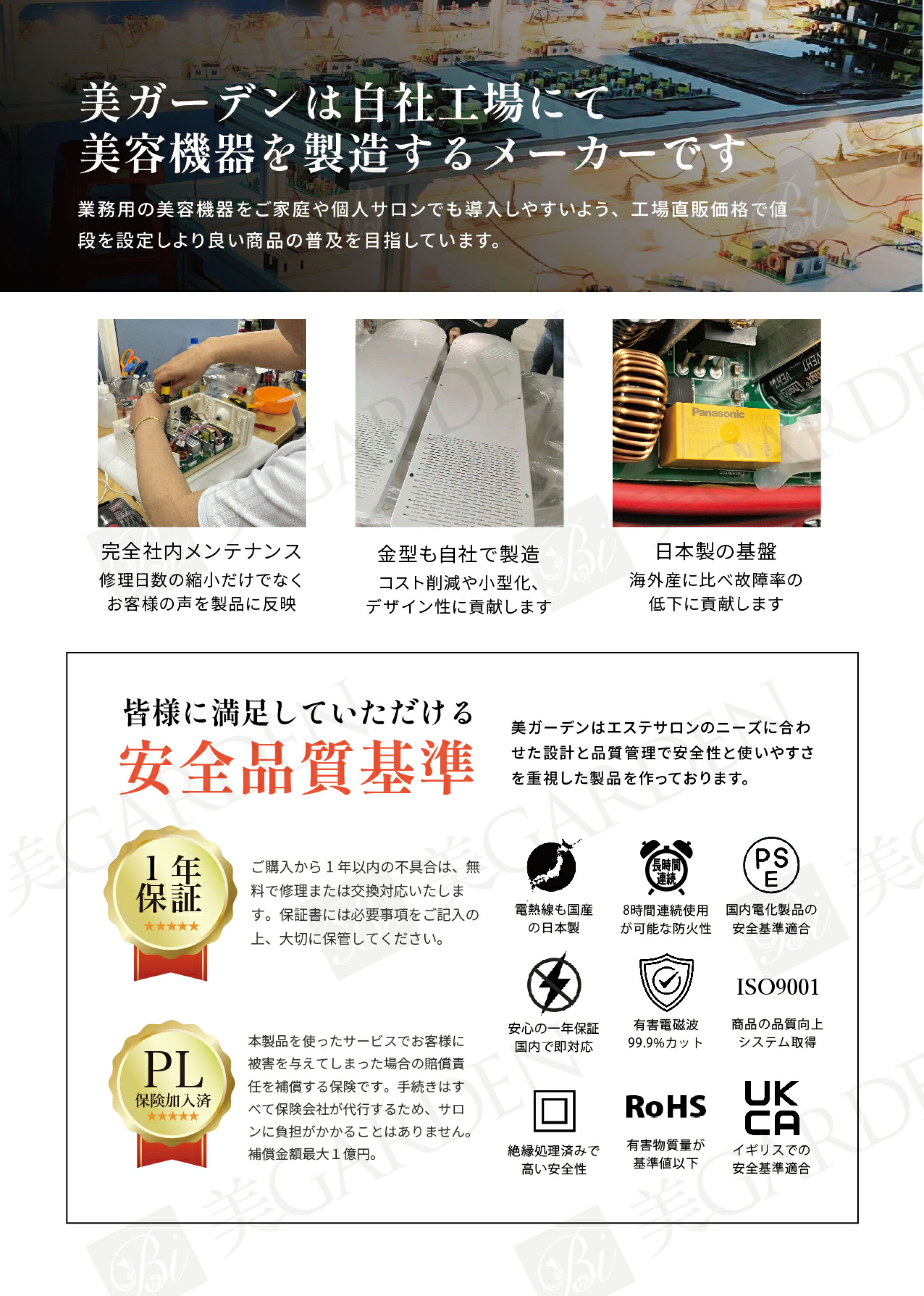 美ガーデンは自社工場にて
美容機器を製造するメーカーです

業務用の美容機器をご家庭や個人サロンでも導入しやすいよう、工場直販価格で値段を設定しより良い商品の普及を目指しています。

Panasonic

完全社内メンテナンス
修理日数の縮小だけでなく
お客様の声を製品に反映

金型も自社で製造
コスト削減や小型化、
デザイン性に貢献します

日本製の基盤
海外産に比べ故障率の
低下に貢献します

皆様に満足していただける
安全品質基準

美ガーデンはエステサロンのニーズに合わせた設計と品質管理で安全性と使いやすさを重視した製品を作っております。

1年
保証
★★★★★

ご購入から1年以内の不具合は、無料で修理または交換対応いたします。保証書には必要事項をご記入の上、大切に保管してください。

PL
保険加入済
★★★★★

本製品を使ったサービスでお客様に被害を与えてしまった場合の賠償責任を補償する保険です。手続きはすべて保険会社が代行するため、サロンに負担がかかることはありません。補償金額最大1億円。

電熱線も国産
の日本製

長時間
連続
8時間連続使用
が可能な防火性

PS
E
国内電化製品の
安全基準適合

安心の一年保証
国内で即対応

有害電磁波
99.9%カット

ISO9001
商品の品質向上
システム取得

絶縁処理済みで
高い安全性

RoHS
有害物質量が
基準値以下

UK
CA
イギリスでの
安全基準適合

美GARDEN
Bi